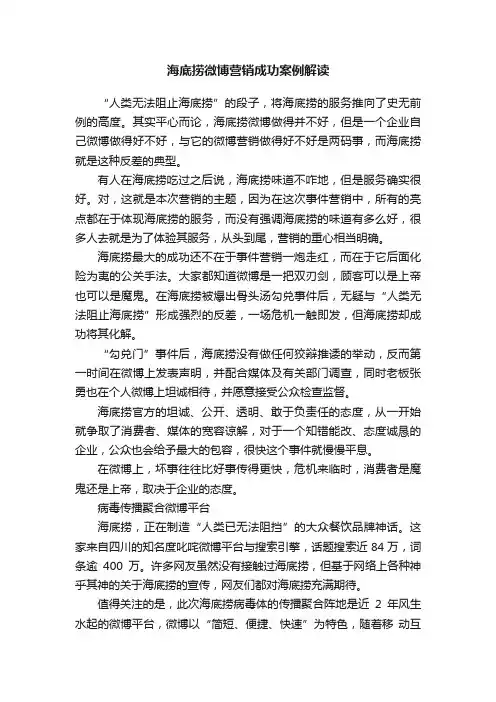 海底捞微博营销成功案例解读

“人类无法阻止海底捞”的段子，将海底捞的服务推向了史无前例的高度。其实平心而论，海底捞微博做得并不好，但是一个企业自己微博做得好不好，与它的微博营销做得好不好是两码事，而海底捞就是这种反差的典型。

有人在海底捞吃过之后说，海底捞味道不咋地，但是服务确实很好。对，这就是本次营销的主题，因为在这次事件营销中，所有的亮点都在于体现海底捞的服务，而没有强调海底捞的味道有多么好，很多人去就是为了体验其服务，从头到尾，营销的重心相当明确。

海底捞最大的成功还不在于事件营销一炮走红，而在于它后面化险为夷的公关手法。大家都知道微博是一把双刃剑，顾客可以是上帝也可以是魔鬼。在海底捞被爆出骨头汤勾兑事件后，无疑与“人类无法阻止海底捞”形成强烈的反差，一场危机一触即发，但海底捞却成功将其化解。

“勾兑门”事件后，海底捞没有做任何狡辩推诿的举动，反而第一时间在微博上发表声明，并配合媒体及有关部门调查，同时老板张勇也在个人微博上坦诚相待，并愿意接受公众检查监督。

海底捞官方的坦诚、公开、透明、敢于负责任的态度，从一开始就争取了消费者、媒体的宽容谅解，对于一个知错能改、态度诚恳的企业，公众也会给予最大的包容，很快这个事件就慢慢平息。

在微博上，坏事往往比好事传得更快，危机来临时，消费者是魔鬼还是上帝，取决于企业的态度。

病毒传播聚合微博平台

海底捞，正在制造“人类已无法阻挡”的大众餐饮品牌神话。这家来自四川的知名度叱咤微博平台与搜索引擎，话题搜索近 84 万，词条逾 400 万。许多网友虽然没有接触过海底捞，但基于网络上各种神乎其神的关于海底捞的宣传，网友们都对海底捞充满期待。

值得关注的是，此次海底捞病毒体的传播聚合阵地是近 2 年风生水起的微博平台，微博以“简短、便捷、快速”为特色，随着移 动互